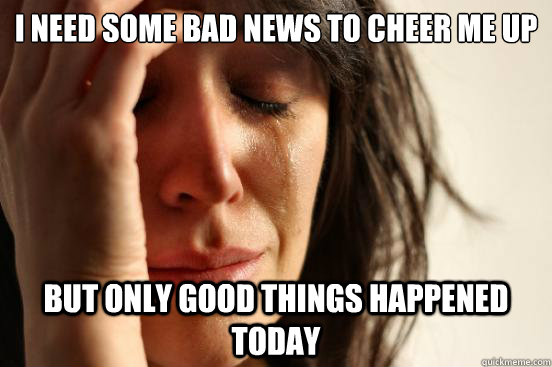 I NEED SOME BAD NEWS TO CHEER ME UP

BUT ONLY GOOD THINGS HAPPENED TODAY

quickmeme.com